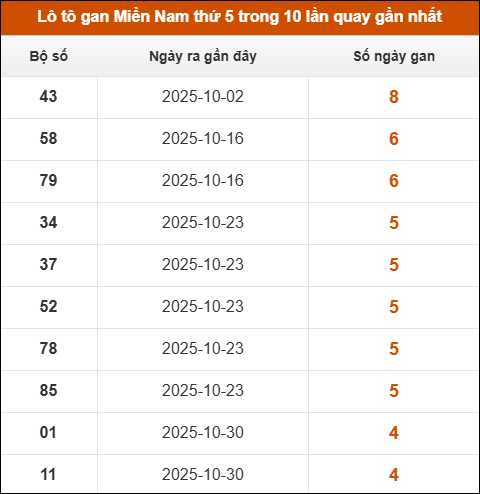 Lô tô gan Miền Nam thứ 5 trong 10 lần quay gần nhất

| Bộ số | Ngày ra gần đây | Số ngày gan |
|---|---|---|
| 43 | 2025-10-02 | 8 |
| 58 | 2025-10-16 | 6 |
| 79 | 2025-10-16 | 6 |
| 34 | 2025-10-23 | 5 |
| 37 | 2025-10-23 | 5 |
| 52 | 2025-10-23 | 5 |
| 78 | 2025-10-23 | 5 |
| 85 | 2025-10-23 | 5 |
| 01 | 2025-10-30 | 4 |
| 11 | 2025-10-30 | 4 |